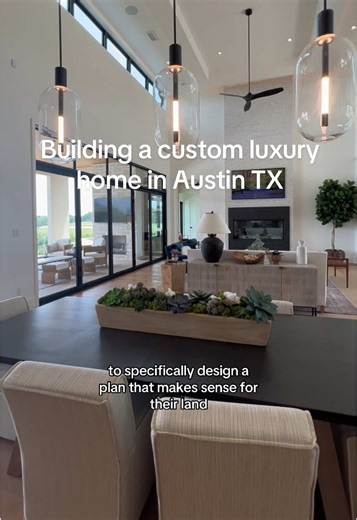 Building a custom luxury home in Austin TX

to specifically design a plan that makes sense for their land